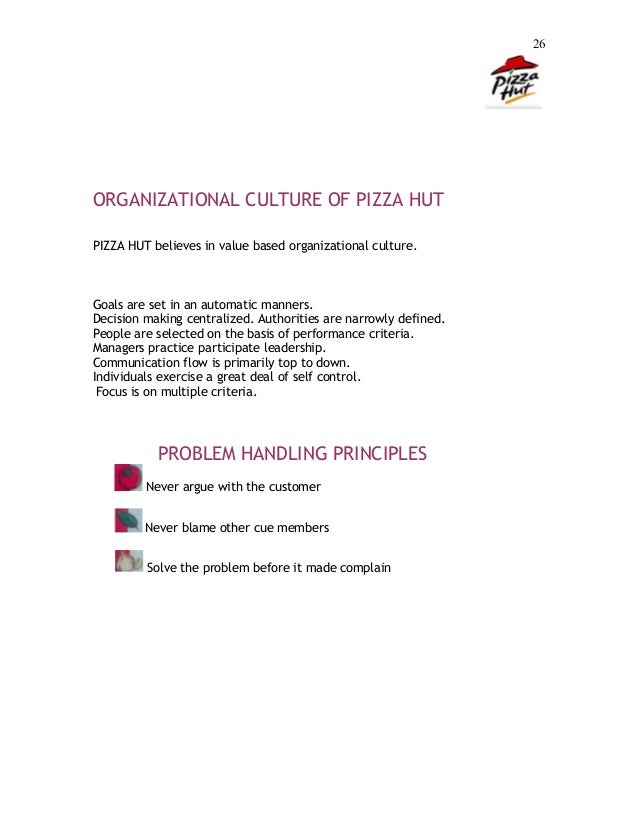 26

Pizza Hut

ORGANIZATIONAL CULTURE OF PIZZA HUT

PIZZA HUT believes in value based organizational culture.

Goals are set in an automatic manners.
Decision making centralized. Authorities are narrowly defined.
People are selected on the basis of performance criteria.
Managers practice participate leadership.
Communication flow is primarily top to down.
Individuals exercise a great deal of self control.
Focus is on multiple criteria.

PROBLEM HANDLING PRINCIPLES

Never argue with the customer

Never blame other cue members

Solve the problem before it made complain